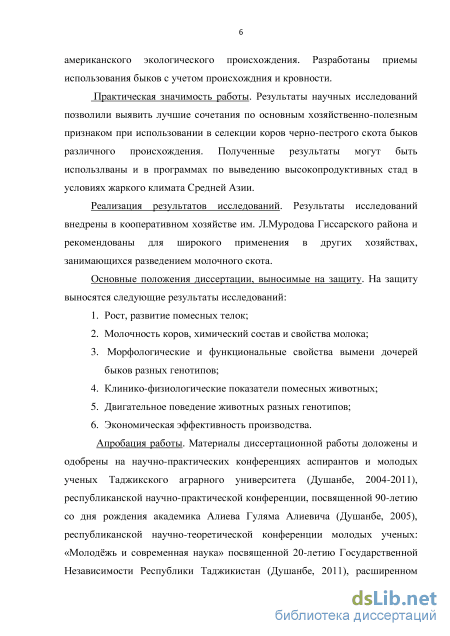 6

американского экологического происхождения. Разработаны приемы использования быков с учетом происхождния и кровности.

Практическая значимость работы. Результаты научных исследований позволили выявить лучшие сочетания по основным хозяйственно-полезным признаком при использовании в селекции коров черно-пестрого скота быков различного происхождения. Полученные результаты могут быть использваны и в программах по выведению высокопродуктивных стад в условиях жаркого климата Средней Азии.

Реализация результатов исследований. Результаты исследований внедрены в кооперативном хозяйстве им. Л.Муродова Гиссарского района и рекомендованы для широкого применения в других хозяйствах, занимающихся разведением молочного скота.

Основные положения диссертации, выносимые на защиту. На защиту выносятся следующие результаты исследований:

1. Рост, развитие помесных телок;
2. Молочность коров, химический состав и свойства молока;
3. Морфологические и функциональные свойства вымени дочерей быков разных генотипов;
4. Клинико-физиологические показатели помесных животных;
5. Двигательное поведение животных разных генотипов;
6. Экономическая эффективность производства.

Апробация работы. Материалы диссертационной работы доложены и одобрены на научно-практических конференциях аспирантов и молодых ученых Таджикского аграрного университета (Душанбе, 2004-2011), республиканской научно-практической конференции, посвященной 90-летию со дня рождения академика Алиева Гуляма Алиевича (Душанбе, 2005), республиканской научно-теоретической конференции молодых ученых: «Молодёжь и современная наука» посвященной 20-летию Государственной Независимости Республики Таджикистан (Душанбе, 2011), расширенном

dsLib.net
библиотека диссертаций